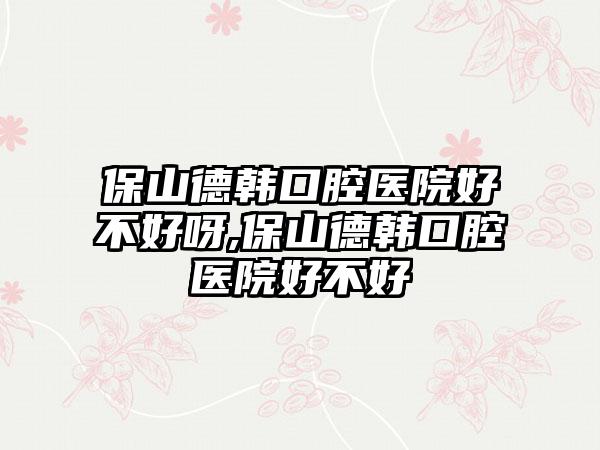 保山德韩口腔医院好不好呀,保山德韩口腔医院好不好